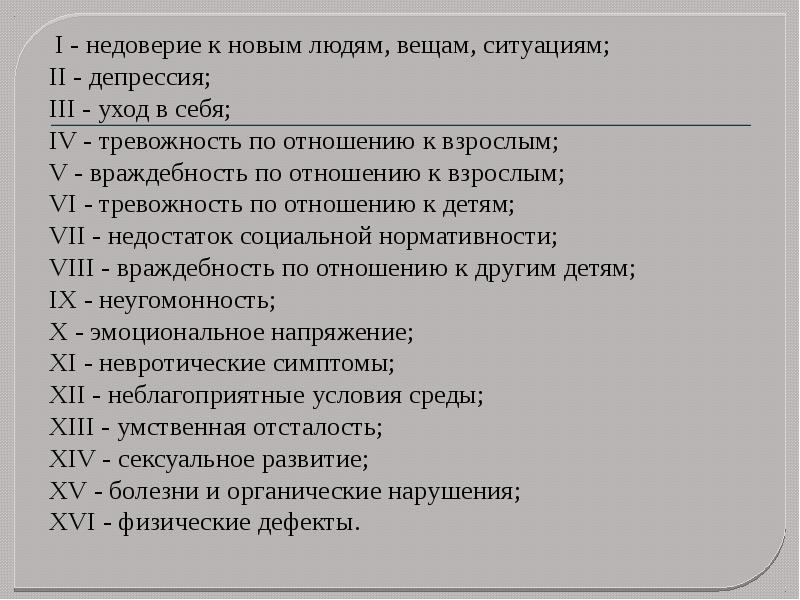 I - недоверие к новым людям, вещам, ситуациям;
II - депрессия;
III - уход в себя;
IV - тревожность по отношению к взрослым;
V - враждебность по отношению к взрослым;
VI - тревожность по отношению к детям;
VII - недостаток социальной нормативности;
VIII - враждебность по отношению к другим детям;
IX - неугомонность;
X - эмоциональное напряжение;
XI - невротические симптомы;
XII - неблагоприятные условия среды;
XIII - умственная отсталость;
XIV - сексуальное развитие;
XV - болезни и органические нарушения;
XVI - физические дефекты.